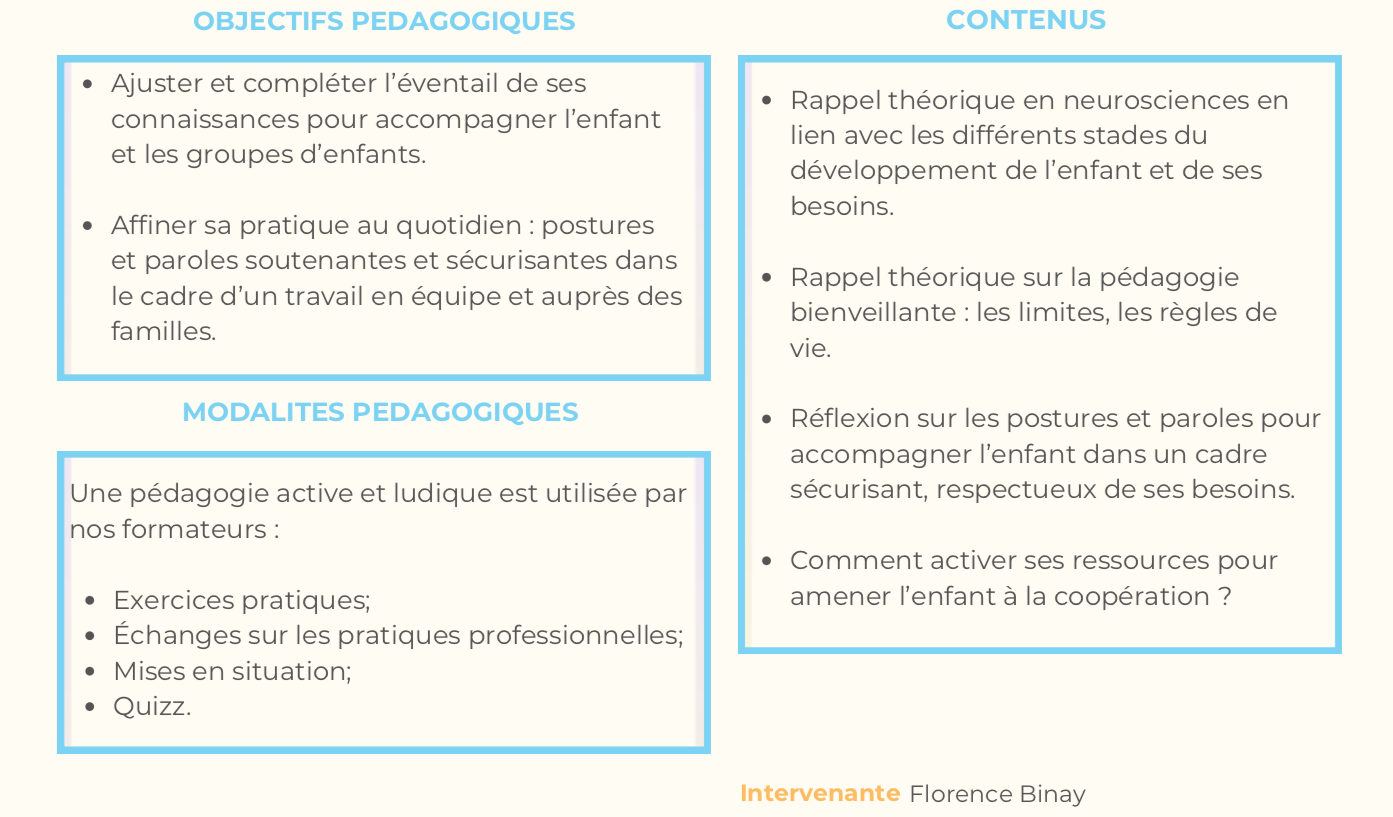 OBJECTIFS PEDAGOGIQUES

- Ajuster et compléter l'éventail de ses connaissances pour accompagner l'enfant et les groupes d'enfants.

- Affiner sa pratique au quotidien : postures et paroles soutenantes et sécurisantes dans le cadre d'un travail en équipe et auprès des familles.

MODALITES PEDAGOGIQUES

Une pédagogie active et ludique est utilisée par nos formateurs :

- Exercices pratiques;
- Échanges sur les pratiques professionnelles;
- Mises en situation;
- Quizz.

CONTENUS

- Rappel théorique en neurosciences en lien avec les différents stades du développement de l'enfant et de ses besoins.

- Rappel théorique sur la pédagogie bienveillante : les limites, les règles de vie.

- Réflexion sur les postures et paroles pour accompagner l'enfant dans un cadre sécurisant, respectueux de ses besoins.

- Comment activer ses ressources pour amener l'enfant à la coopération ?

Intervenante Florence Binay